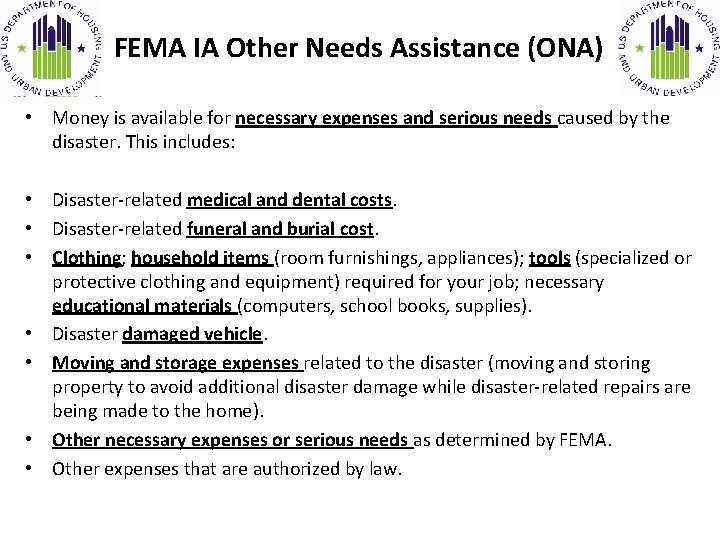 U.S. DEPARTMENT OF HOUSING AND URBAN DEVELOPMENT

FEMA IA Other Needs Assistance (ONA)

U.S. DEPARTMENT OF HOUSING AND URBAN DEVELOPMENT

• Money is available for necessary expenses and serious needs caused by the disaster. This includes:

• Disaster-related medical and dental costs.
• Disaster-related funeral and burial cost.
• Clothing; household items (room furnishings, appliances); tools (specialized or protective clothing and equipment) required for your job; necessary educational materials (computers, school books, supplies).
• Disaster damaged vehicle.
• Moving and storage expenses related to the disaster (moving and storing property to avoid additional disaster damage while disaster-related repairs are being made to the home).
• Other necessary expenses or serious needs as determined by FEMA.
• Other expenses that are authorized by law.